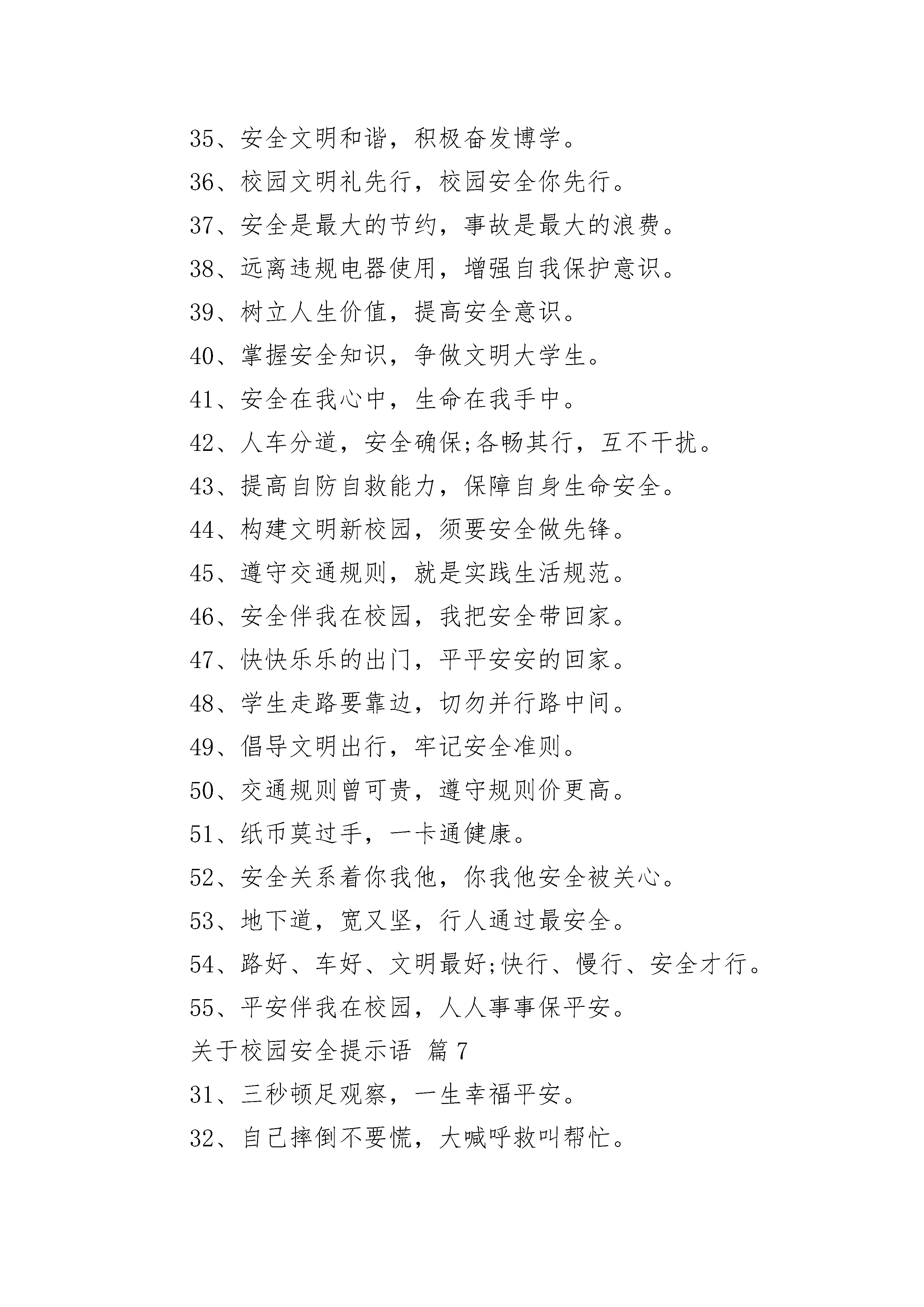 35、安全文明和谐，积极奋发博学。

36、校园文明礼先行，校园安全你先行。

37、安全是最大的节约，事故是最大的浪费。

38、远离违规电器使用，增强自我保护意识。

39、树立人生价值，提高安全意识。

40、掌握安全知识，争做文明大学生。

41、安全在我心中，生命在我手中。

42、人车分道，安全确保;各畅其行，互不干扰。

43、提高自防自救能力，保障自身生命安全。

44、构建文明新校园，须要安全做先锋。

45、遵守交通规则，就是实践生活规范。

46、安全伴我在校园，我把安全带回家。

47、快快乐乐的出门，平平安安的回家。

48、学生走路要靠边，切勿并行路中间。

49、倡导文明出行，牢记安全准则。

50、交通规则曾可贵，遵守规则价更高。

51、纸币莫过手，一卡通健康。

52、安全关系着你我他，你我他安全被关心。

53、地下道，宽又坚，行人通过最安全。

54、路好、车好、文明最好;快行、慢行、安全才行。

55、平安伴我在校园，人人事事保平安。

关于校园安全提示语 篇 7

31、三秒顿足观察，一生幸福平安。

32、自己摔倒不要慌，大喊呼救叫帮忙。